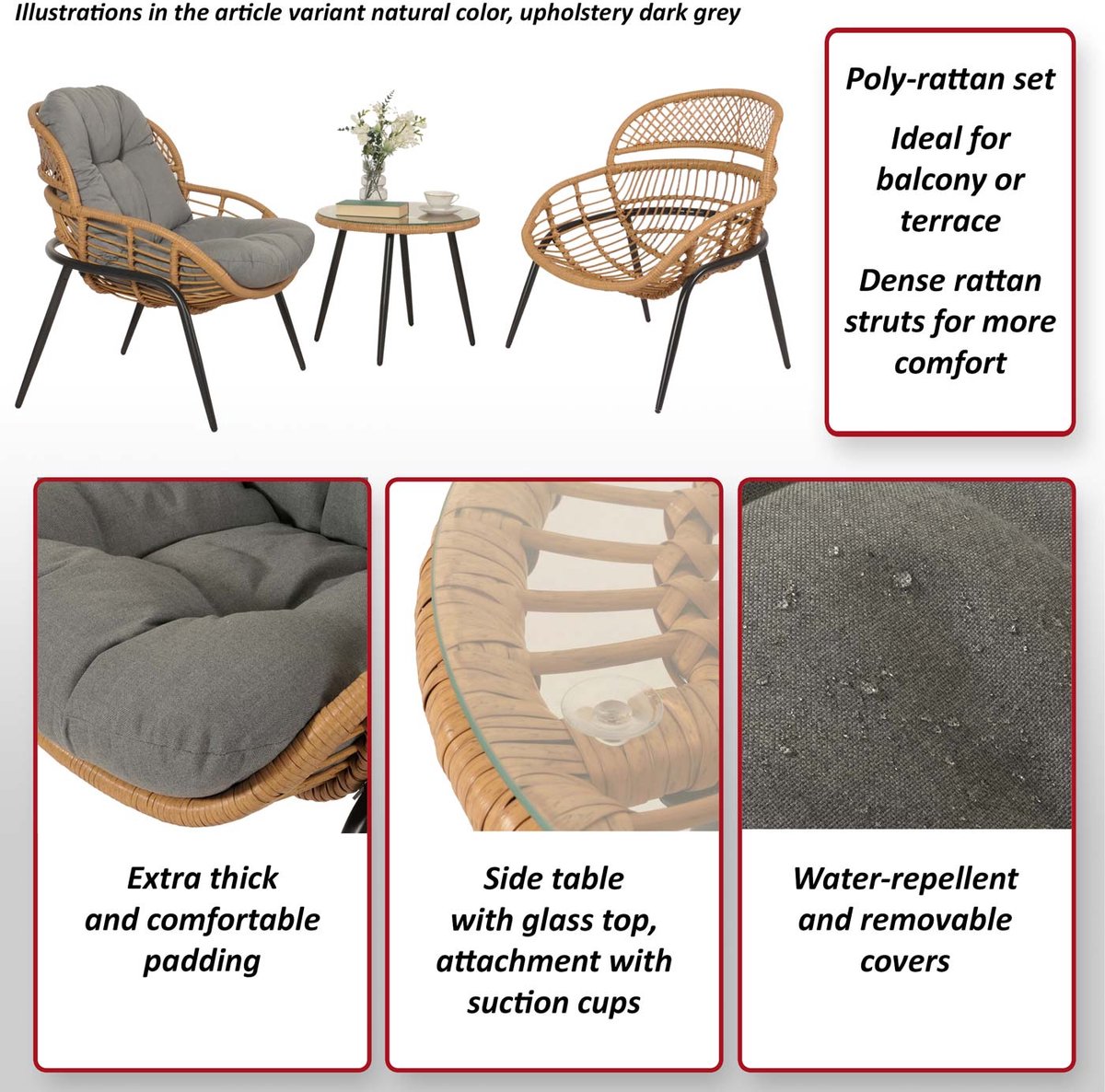 Illustrations in the article variant natural color, upholstery dark grey

Poly-rattan set

Ideal for balcony or terrace

Dense rattan struts for more comfort

Extra thick and comfortable padding

Side table with glass top, attachment with suction cups

Water-repellent and removable covers